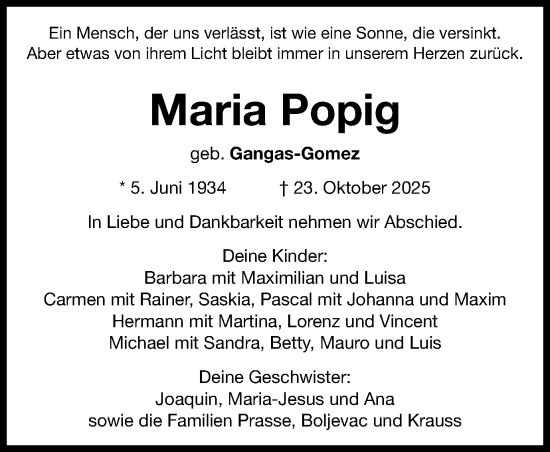 Ein Mensch, der uns verlässt, ist wie eine Sonne, die versinkt.
Aber etwas von ihrem Licht bleibt immer in unserem Herzen zurück.

Maria Popig

geb. Gangas-Gomez

* 5. Juni 1934 † 23. Oktober 2025

In Liebe und Dankbarkeit nehmen wir Abschied.

Deine Kinder:
Barbara mit Maximilian und Luisa
Carmen mit Rainer, Saskia, Pascal mit Johanna und Maxim
Hermann mit Martina, Lorenz und Vincent
Michael mit Sandra, Betty, Mauro und Luis

Deine Geschwister:
Joaquin, Maria-Jesus und Ana
sowie die Familien Prasse, Boljevac und Krauss